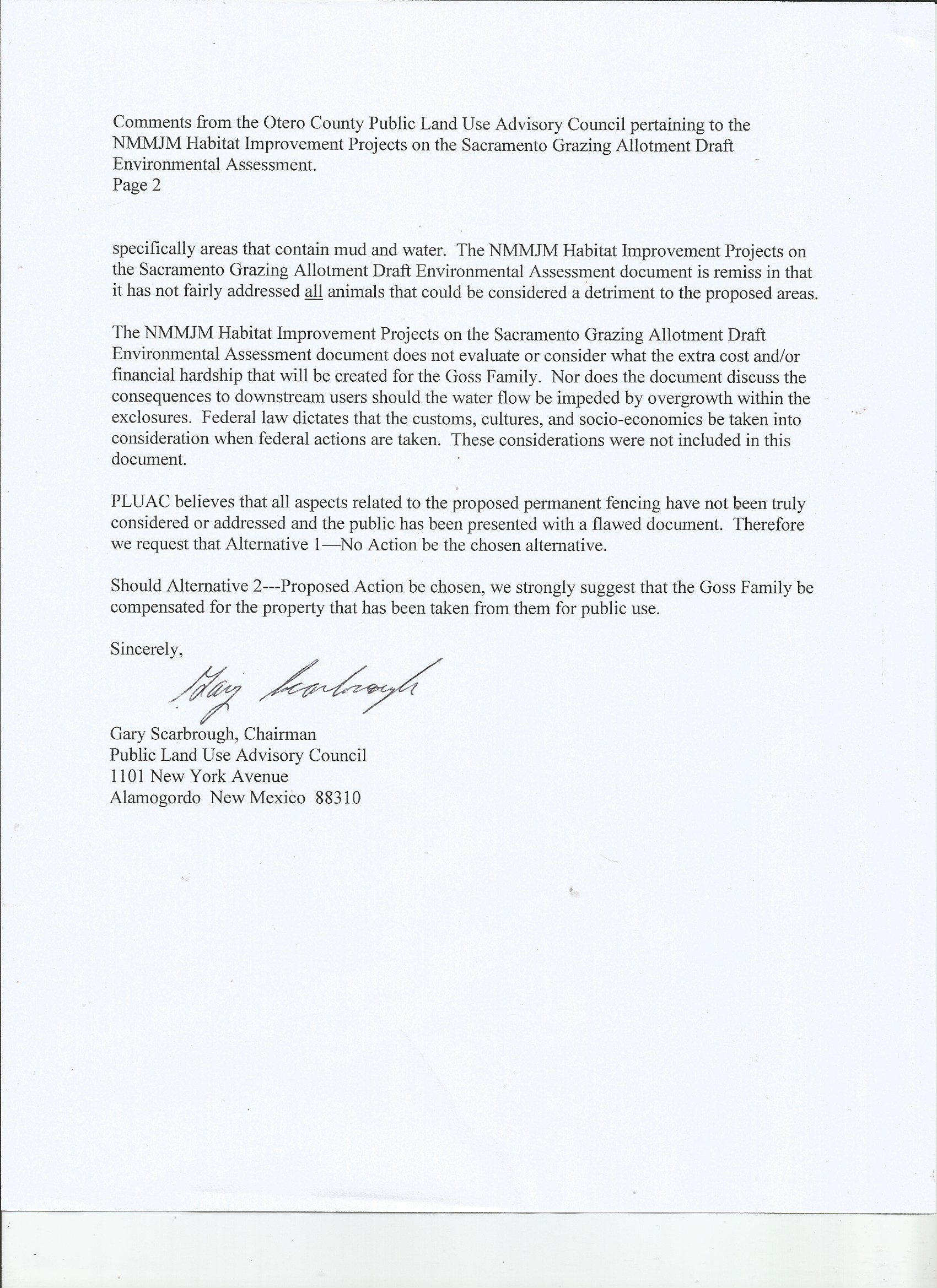 Comments from the Otero County Public Land Use Advisory Council pertaining to the NMMJM Habitat Improvement Projects on the Sacramento Grazing Allotment Draft Environmental Assessment.
Page 2

specifically areas that contain mud and water. The NMMJM Habitat Improvement Projects on the Sacramento Grazing Allotment Draft Environmental Assessment document is remiss in that it has not fairly addressed all animals that could be considered a detriment to the proposed areas.

The NMMJM Habitat Improvement Projects on the Sacramento Grazing Allotment Draft Environmental Assessment document does not evaluate or consider what the extra cost and/or financial hardship that will be created for the Goss Family. Nor does the document discuss the consequences to downstream users should the water flow be impeded by overgrowth within the exclosures. Federal law dictates that the customs, cultures, and socio-economics be taken into consideration when federal actions are taken. These considerations were not included in this document.

PLUAC believes that all aspects related to the proposed permanent fencing have not been truly considered or addressed and the public has been presented with a flawed document. Therefore we request that Alternative 1—No Action be the chosen alternative.

Should Alternative 2---Proposed Action be chosen, we strongly suggest that the Goss Family be compensated for the property that has been taken from them for public use.

Sincerely,

Gary Scarbrough

Gary Scarbrough, Chairman
Public Land Use Advisory Council
1101 New York Avenue
Alamogordo New Mexico 88310